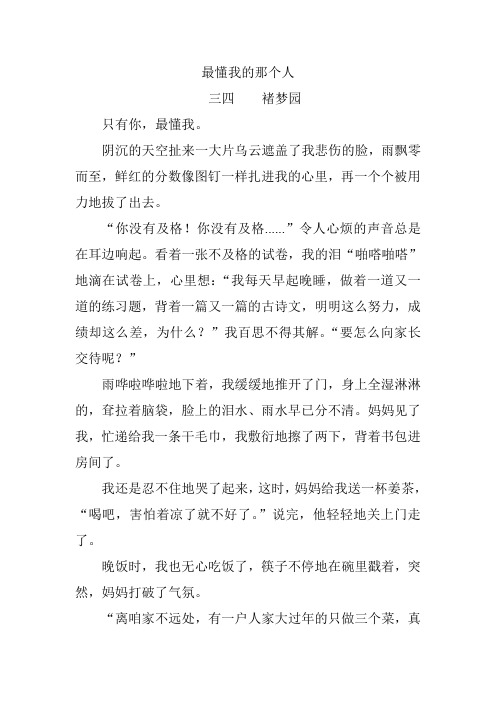 最懂我的那个人

三四　　褚梦园

只有你，最懂我。

阴沉的天空扯来一大片乌云遮盖了我悲伤的脸，雨飘零而至，鲜红的分数像图钉一样扎进我的心里，再一个个被用力地拔了出去。

“你没有及格！你没有及格......”令人心烦的声音总是在耳边响起。看着一张不及格的试卷，我的泪“啪嗒啪嗒”地滴在试卷上，心里想：“我每天早起晚睡，做着一道又一道的练习题，背着一篇又一篇的古诗文，明明这么努力，成绩却这么差，为什么？”我百思不得其解。“要怎么向家长交待呢？”

雨哗啦哗啦地下着，我缓缓地推开了门，身上全湿淋淋的，耷拉着脑袋，脸上的泪水、雨水早已分不清。妈妈见了我，忙递给我一条干毛巾，我敷衍地擦了两下，背着书包进房间了。

我还是忍不住地哭了起来，这时，妈妈给我送一杯姜茶，“喝吧，害怕着凉了就不好了。”说完，他轻轻地关上门走了。

晚饭时，我也无心吃饭了，筷子不停地在碗里戳着，突然，妈妈打破了气氛。

“离咱家不远处，有一户人家大过年的只做三个菜，真